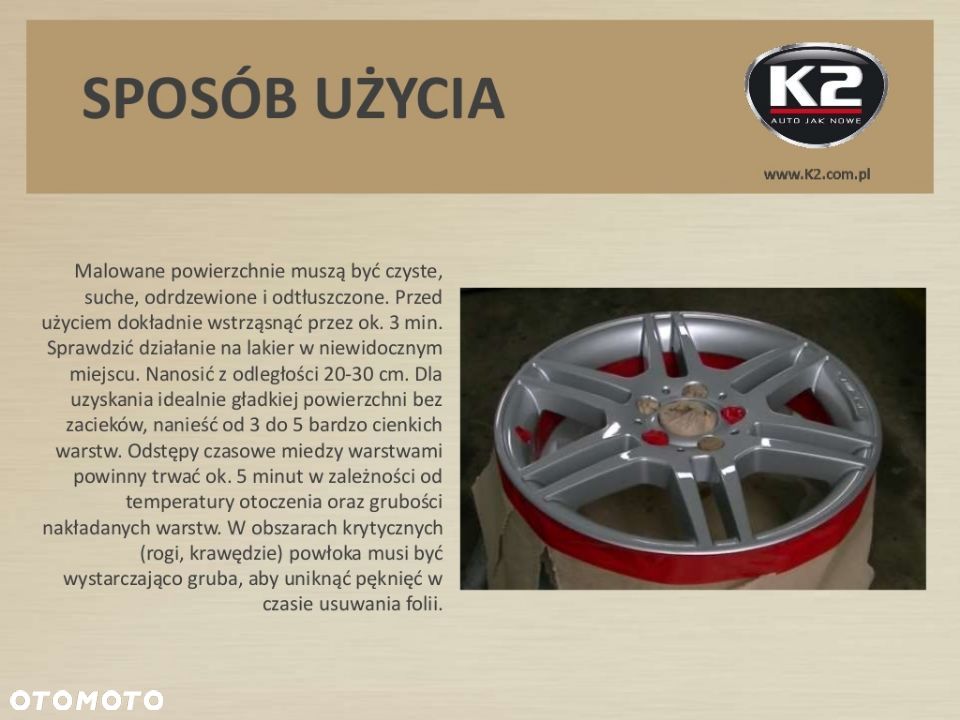 SPOSÓB UŻYCIA

K2
AUTO JAK NOWE

www.K2.com.pl

Malowane powierzchnie muszą być czyste, suche, odrdzewione i odtłuszczone. Przed użyciem dokładnie wstrząsnąć przez ok. 3 min. Sprawdzić działanie na lakier w niewidocznym miejscu. Nanosić z odległości 20-30 cm. Dla uzyskania idealnie gładkiej powierzchni bez zacieków, nanieść od 3 do 5 bardzo cienkich warstw. Odstępy czasowe miedzy warstwami powinny trwać ok. 5 minut w zależności od temperatury otoczenia oraz grubości nakładanych warstw. W obszarach krytycznych (rogi, krawędzie) powłoka musi być wystarczająco gruba, aby uniknąć pęknięć w czasie usuwania folii.

OTOMOTO